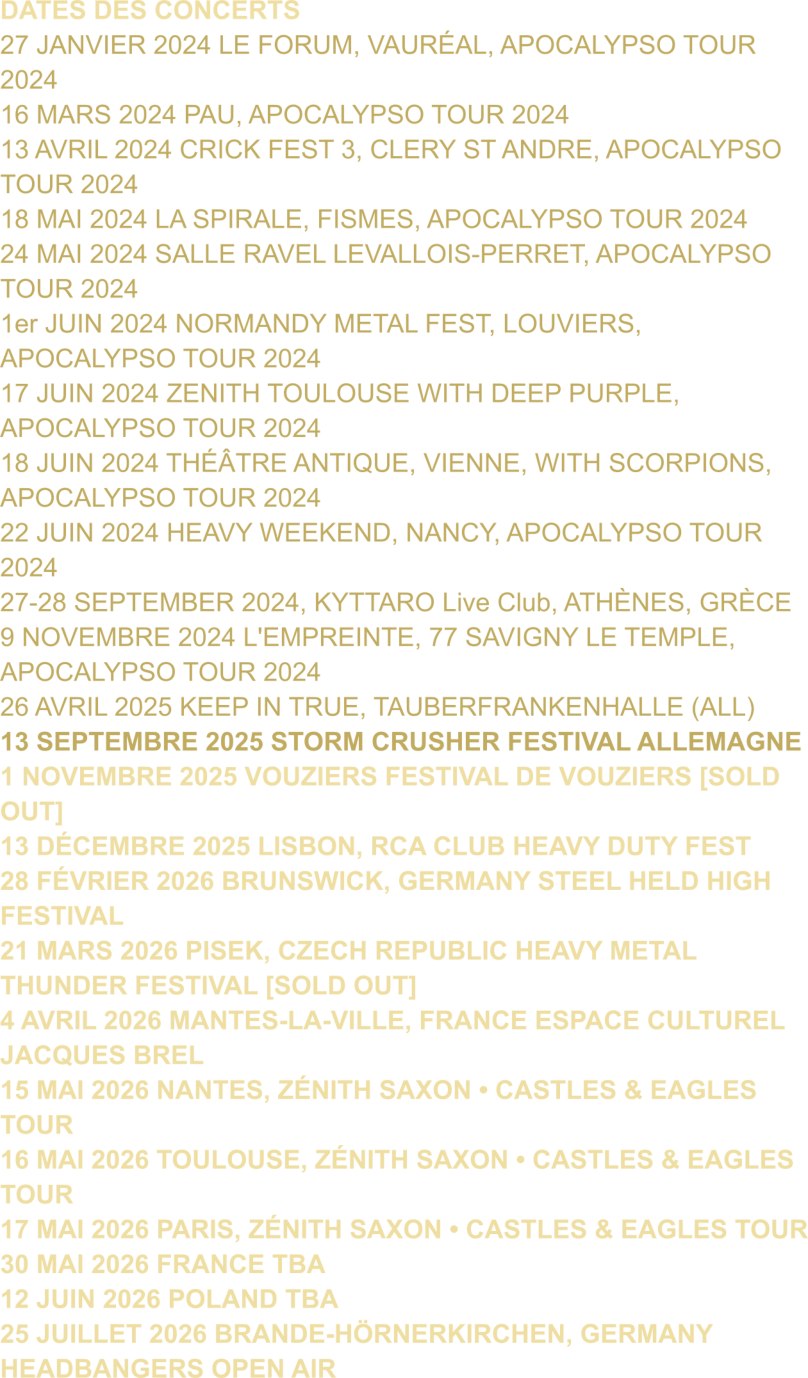 DATES DES CONCERTS
27 JANVIER 2024 LE FORUM, VAURÉAL, APOCALYPSO TOUR 2024
16 MARS 2024 PAU, APOCALYPSO TOUR 2024
13 AVRIL 2024 CRICK FEST 3, CLERY ST ANDRE, APOCALYPSO TOUR 2024
18 MAI 2024 LA SPIRALE, FISMES, APOCALYPSO TOUR 2024
24 MAI 2024 SALLE RAVEL LEVALLOIS-PERRET, APOCALYPSO TOUR 2024
1er JUIN 2024 NORMANDY METAL FEST, LOUVIERS, APOCALYPSO TOUR 2024
17 JUIN 2024 ZENITH TOULOUSE WITH DEEP PURPLE, APOCALYPSO TOUR 2024
18 JUIN 2024 THÉÂTRE ANTIQUE, VIENNE, WITH SCORPIONS, APOCALYPSO TOUR 2024
22 JUIN 2024 HEAVY WEEKEND, NANCY, APOCALYPSO TOUR 2024
27-28 SEPTEMBER 2024, KYTTARO Live Club, ATHÈNES, GRÈCE
9 NOVEMBRE 2024 L'EMPREINTE, 77 SAVIGNY LE TEMPLE, APOCALYPSO TOUR 2024
26 AVRIL 2025 KEEP IN TRUE, TAUBERFRANKENHALLE (ALL)
13 SEPTEMBRE 2025 STORM CRUSHER FESTIVAL ALLEMAGNE
1 NOVEMBRE 2025 VOUZIERS FESTIVAL DE VOUZIERS [SOLD OUT]
13 DÉCEMBRE 2025 LISBON, RCA CLUB HEAVY DUTY FEST
28 FÉVRIER 2026 BRUNSWICK, GERMANY STEEL HELD HIGH FESTIVAL
21 MARS 2026 PISEK, CZECH REPUBLIC HEAVY METAL THUNDER FESTIVAL [SOLD OUT]
4 AVRIL 2026 MANTES-LA-VILLE, FRANCE ESPACE CULTUREL JACQUES BREL
15 MAI 2026 NANTES, ZÉNITH SAXON • CASTLES & EAGLES TOUR
16 MAI 2026 TOULOUSE, ZÉNITH SAXON • CASTLES & EAGLES TOUR
17 MAI 2026 PARIS, ZÉNITH SAXON • CASTLES & EAGLES TOUR
30 MAI 2026 FRANCE TBA
12 JUIN 2026 POLAND TBA
25 JUILLET 2026 BRANDE-HÖRNERKIRCHEN, GERMANY HEADBANGERS OPEN AIR